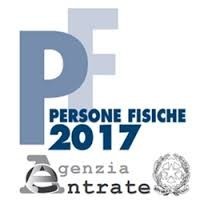 PF
PERSONE FISICHE
2017
Agenzia
Entrate